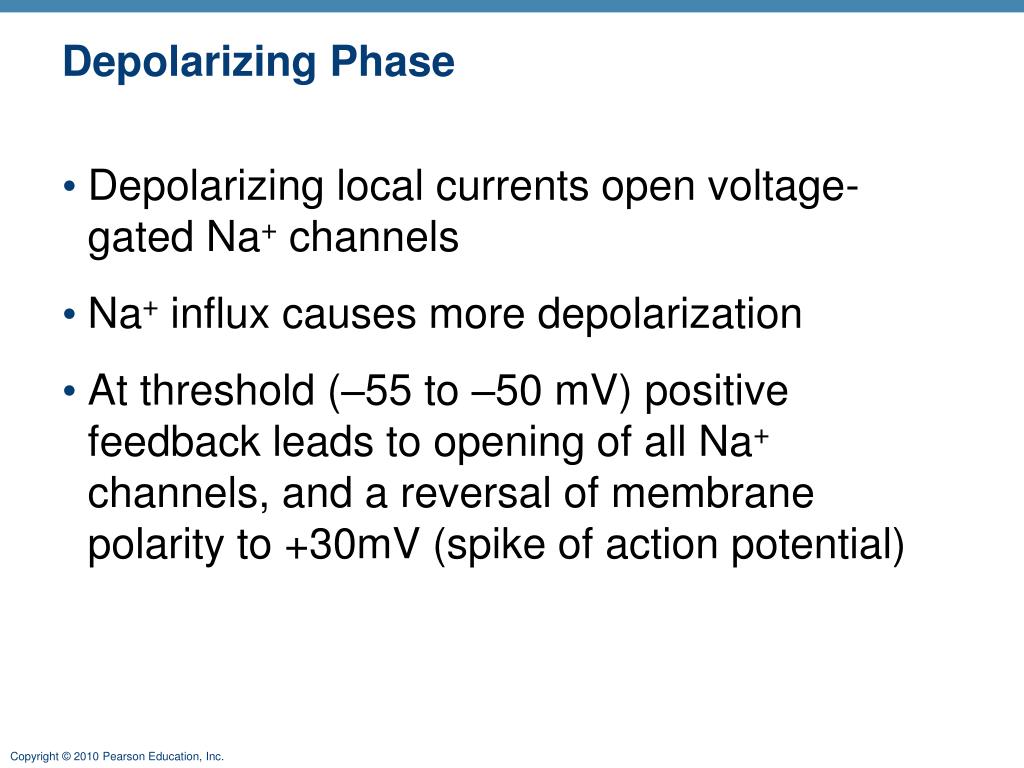 Depolarizing Phase

• Depolarizing local currents open voltage-gated $Na^+$ channels

• $Na^+$ influx causes more depolarization

• At threshold (–55 to –50 mV) positive feedback leads to opening of all $Na^+$ channels, and a reversal of membrane polarity to +30mV (spike of action potential)

Copyright © 2010 Pearson Education, Inc.